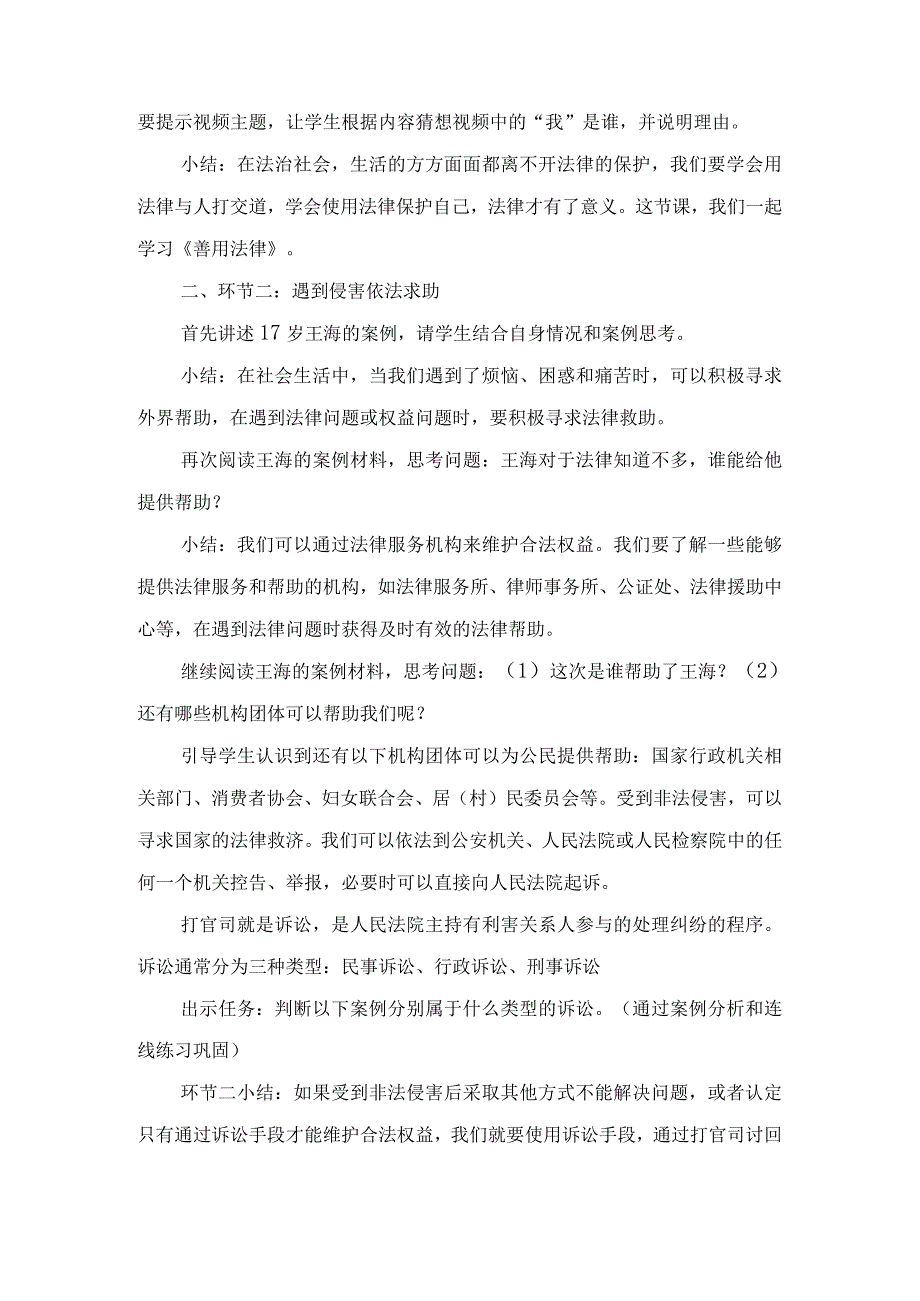 要提示视频主题，让学生根据内容猜想视频中的“我”是谁，并说明理由。

小结：在法治社会，生活的方方面面都离不开法律的保护，我们要学会用法律与人打交道，学会使用法律保护自己，法律才有了意义。这节课，我们一起学习《善用法律》。

二、环节二：遇到侵害依法求助

首先讲述17岁王海的案例，请学生结合自身情况和案例思考。

小结：在社会生活中，当我们遇到了烦恼、困惑和痛苦时，可以积极寻求外界帮助，在遇到法律问题或权益问题时，要积极寻求法律救助。

再次阅读王海的案例材料，思考问题：王海对于法律知道不多，谁能给他提供帮助？

小结：我们可以通过法律服务机构来维护合法权益。我们要了解一些能够提供法律服务和帮助的机构，如法律服务所、律师事务所、公证处、法律援助中心等，在遇到法律问题时获得及时有效的法律帮助。

继续阅读王海的案例材料，思考问题：（1）这次是谁帮助了王海？（2）还有哪些机构团体可以帮助我们呢？

引导学生认识到还有以下机构团体可以为公民提供帮助：国家行政机关相关部门、消费者协会、妇女联合会、居（村）民委员会等。受到非法侵害，可以寻求国家的法律救济。我们可以依法到公安机关、人民法院或人民检察院中的任何一个机关控告、举报，必要时可以直接向人民法院起诉。

打官司就是诉讼，是人民法院主持有利害关系人参与的处理纠纷的程序。诉讼通常分为三种类型：民事诉讼、行政诉讼、刑事诉讼

出示任务：判断以下案例分别属于什么类型的诉讼。（通过案例分析和连线练习巩固）

环节二小结：如果受到非法侵害后采取其他方式不能解决问题，或者认定只有通过诉讼手段才能维护合法权益，我们就要使用诉讼手段，通过打官司讨回